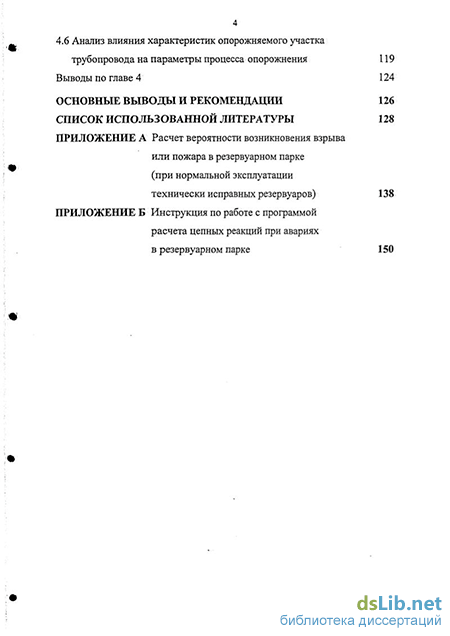 4

4.6 Анализ влияния характеристик опорожняемого участка трубопровода на параметры процесса опорожнения 119

Выводы по главе 4 124

ОСНОВНЫЕ ВЫВОДЫ И РЕКОМЕНДАЦИИ 126

СПИСОК ИСПОЛЬЗОВАННОЙ ЛИТЕРАТУРЫ 128

ПРИЛОЖЕНИЕ А Расчет вероятности возникновения взрыва или пожара в резервуарном парке (при нормальной эксплуатации технически исправных резервуаров) 138

ПРИЛОЖЕНИЕ Б Инструкция по работе с программой расчета цепных реакций при авариях в резервуарном парке 150

dsLib.net
библиотека диссертаций